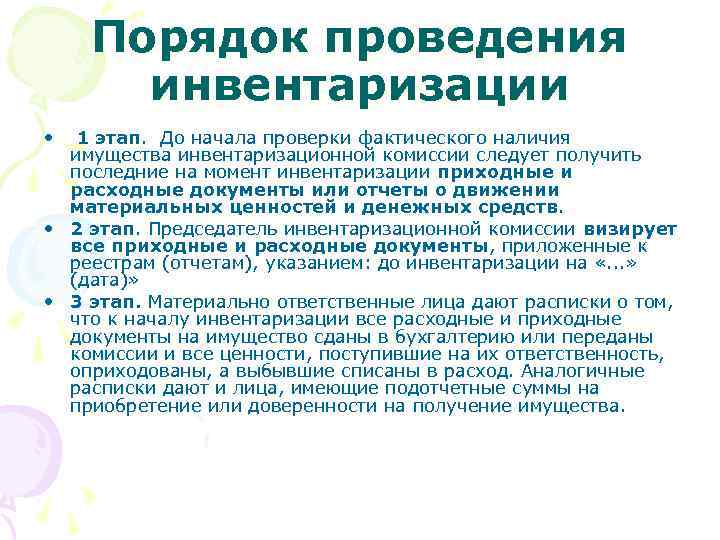 Порядок проведения инвентаризации

• 1 этап. До начала проверки фактического наличия имущества инвентаризационной комиссии следует получить последние на момент инвентаризации приходные и расходные документы или отчеты о движении материальных ценностей и денежных средств.
• 2 этап. Председатель инвентаризационной комиссии визирует все приходные и расходные документы, приложенные к реестрам (отчетам), указанием: до инвентаризации на «...» (дата)»
• 3 этап. Материально ответственные лица дают расписки о том, что к началу инвентаризации все расходные и приходные документы на имущество сданы в бухгалтерию или переданы комиссии и все ценности, поступившие на их ответственность, оприходованы, а выбывшие списаны в расход. Аналогичные расписки дают и лица, имеющие подотчетные суммы на приобретение или доверенности на получение имущества.